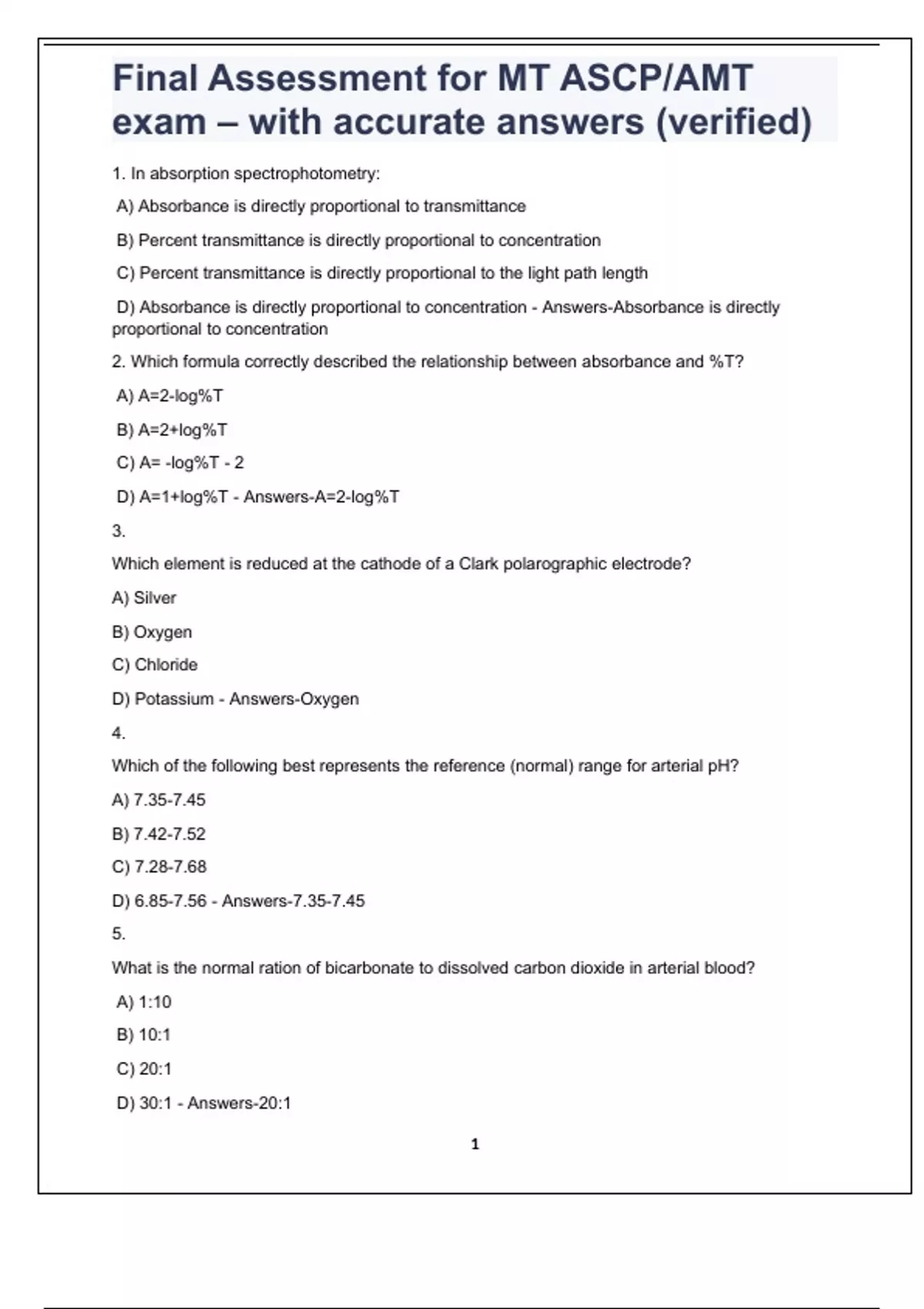 Final Assessment for MT ASCP/AMT exam – with accurate answers (verified)

1. In absorption spectrophotometry:

A) Absorbance is directly proportional to transmittance

B) Percent transmittance is directly proportional to concentration

C) Percent transmittance is directly proportional to the light path length

D) Absorbance is directly proportional to concentration - Answers-Absorbance is directly proportional to concentration

2. Which formula correctly described the relationship between absorbance and %T?

A) A=2-log%T

B) A=2+log%T

C) A= -log%T - 2

D) A=1+log%T - Answers-A=2-log%T

3.

Which element is reduced at the cathode of a Clark polarographic electrode?

A) Silver

B) Oxygen

C) Chloride

D) Potassium - Answers-Oxygen

4.

Which of the following best represents the reference (normal) range for arterial pH?

A) 7.35-7.45

B) 7.42-7.52

C) 7.28-7.68

D) 6.85-7.56 - Answers-7.35-7.45

5.

What is the normal ration of bicarbonate to dissolved carbon dioxide in arterial blood?

A) 1:10

B) 10:1

C) 20:1

D) 30:1 - Answers-20:1

1